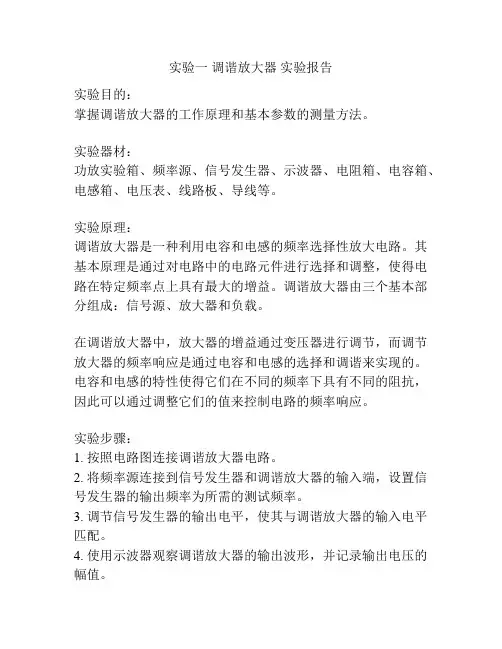 实验一 调谐放大器 实验报告

实验目的:
掌握调谐放大器的工作原理和基本参数的测量方法。

实验器材:
功放实验箱、频率源、信号发生器、示波器、电阻箱、电容箱、电感箱、电压表、线路板、导线等。

实验原理:
调谐放大器是一种利用电容和电感的频率选择性放大电路。其基本原理是通过对电路中的电路元件进行选择和调整，使得电路在特定频率点上具有最大的增益。调谐放大器由三个基本部分组成：信号源、放大器和负载。

在调谐放大器中，放大器的增益通过变压器进行调节，而调节放大器的频率响应是通过电容和电感的选择和调谐来实现的。电容和电感的特性使得它们在不同的频率下具有不同的阻抗，因此可以通过调整它们的值来控制电路的频率响应。

实验步骤:
1. 按照电路图连接调谐放大器电路。
2. 将频率源连接到信号发生器和调谐放大器的输入端，设置信号发生器的输出频率为所需的测试频率。
3. 调节信号发生器的输出电平，使其与调谐放大器的输入电平匹配。
4. 使用示波器观察调谐放大器的输出波形，并记录输出电压的幅值。